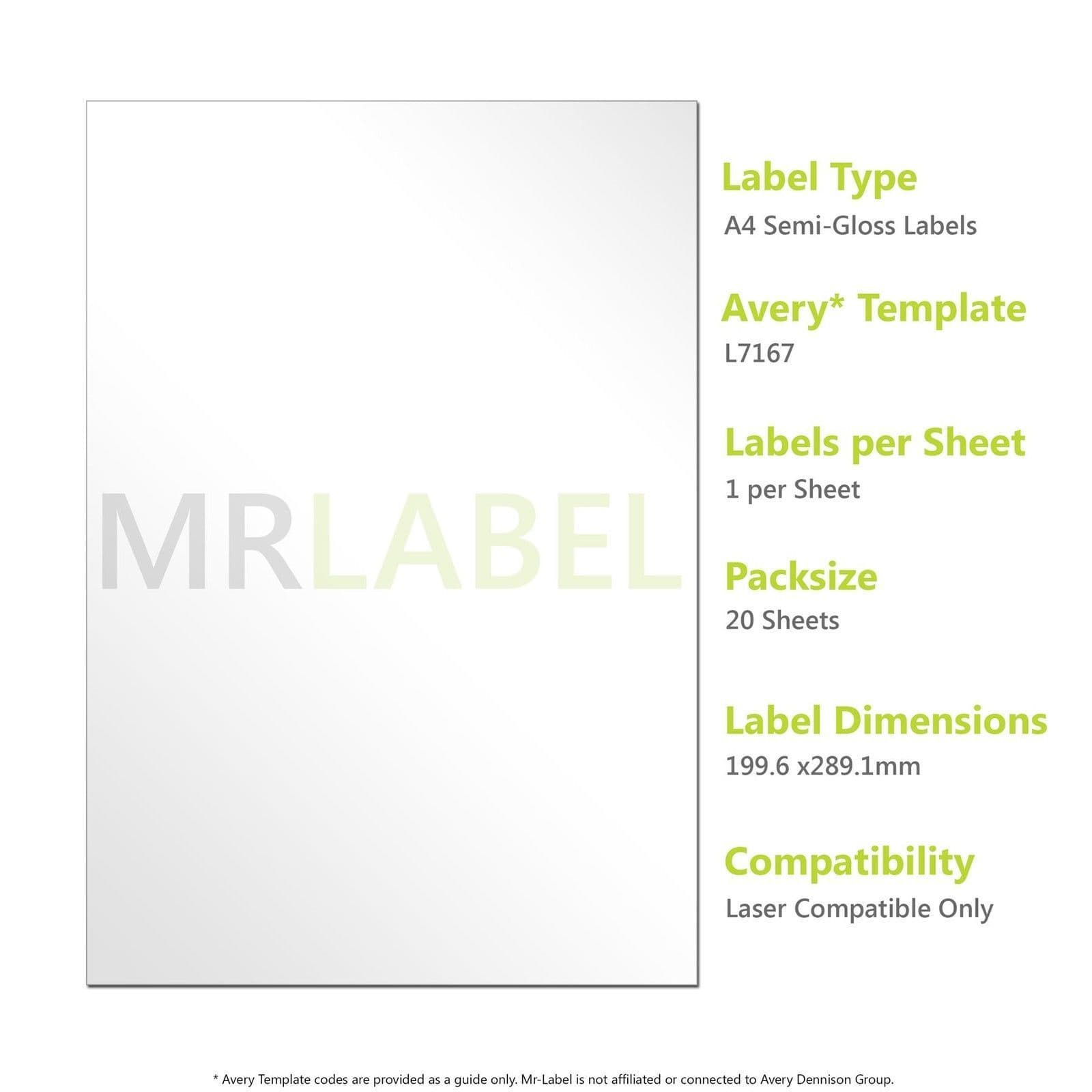 MRLABEL

Label Type
A4 Semi-Gloss Labels

Avery* Template
L7167

Labels per Sheet
1 per Sheet

Packsize
20 Sheets

Label Dimensions
199.6 x289.1mm

Compatibility
Laser Compatible Only

* Avery Template codes are provided as a guide only. Mr-Label is not affiliated or connected to Avery Dennison Group.